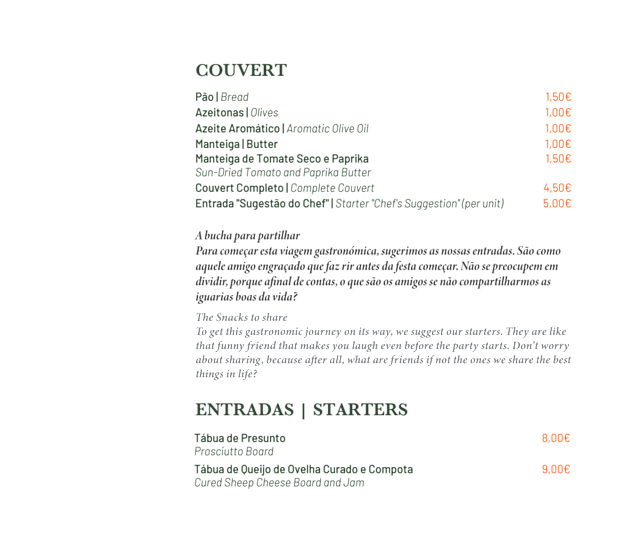 COUVERT

Pão | Bread 1,50€
Azeitonas | Olives 1,00€
Azeite Aromático | Aromatic Olive Oil 1,00€
Manteiga | Butter 1,00€
Manteiga de Tomate Seco e Paprika 1,50€
Sun-Dried Tomato and Paprika Butter
Couvert Completo | Complete Couvert 4,50€
Entrada "Sugestão do Chef" | Starter "Chef's Suggestion" (per unit) 5,00€

A bucha para partilhar
Para começar esta viagem gastronómica, sugerimos as nossas entradas. São como aquele amigo engraçado que faz rir antes da festa começar. Não se preocupem em dividir, porque afinal de contas, o que são os amigos se não compartilharmos as iguarias boas da vida?

The Snacks to share
To get this gastronomic journey on its way, we suggest our starters. They are like that funny friend that makes you laugh even before the party starts. Don't worry about sharing, because after all, what are friends if not the ones we share the best things in life?

ENTRADAS | STARTERS

Tábua de Presunto 8,00€
Prosciutto Board
Tábua de Queijo de Ovelha Curado e Compota 9,00€
Cured Sheep Cheese Board and Jam